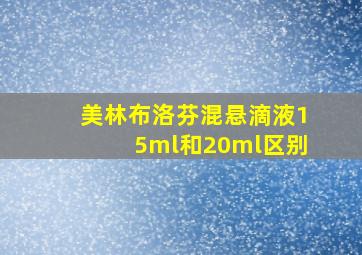 美林布洛芬混悬滴液15ml和20ml区别